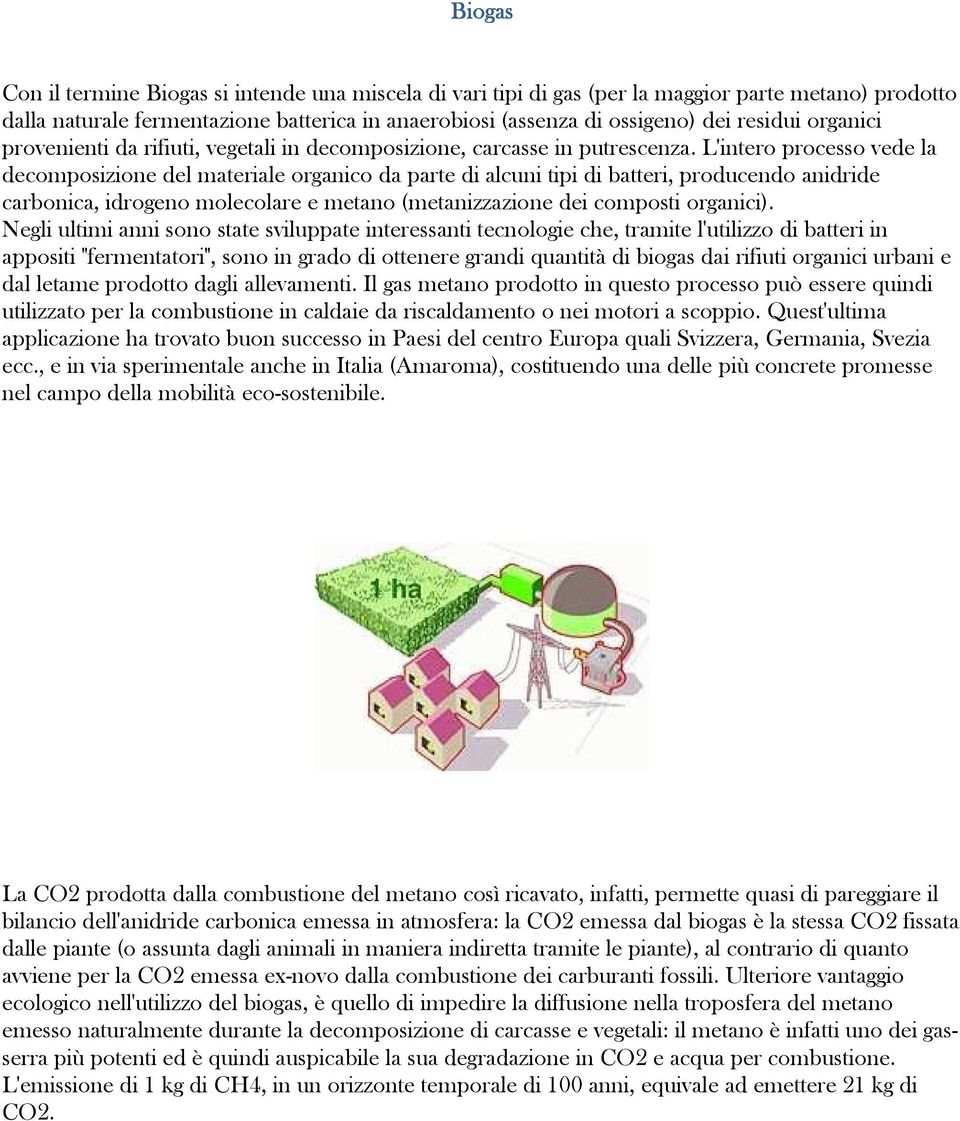 Biogas

Con il termine Biogas si intende una miscela di vari tipi di gas (per la maggior parte metano) prodotto dalla naturale fermentazione batterica in anaerobiosi (assenza di ossigeno) dei residui organici provenienti da rifiuti, vegetali in decomposizione, carcasse in putrescenza. L'intero processo vede la decomposizione del materiale organico da parte di alcuni tipi di batteri, producendo anidride carbonica, idrogeno molecolare e metano (metanizzazione dei composti organici).
Negli ultimi anni sono state sviluppate interessanti tecnologie che, tramite l'utilizzo di batteri in appositi "fermentatori", sono in grado di ottenere grandi quantità di biogas dai rifiuti organici urbani e dal letame prodotto dagli allevamenti. Il gas metano prodotto in questo processo può essere quindi utilizzato per la combustione in caldaie da riscaldamento o nei motori a scoppio. Quest'ultima applicazione ha trovato buon successo in Paesi del centro Europa quali Svizzera, Germania, Svezia ecc., e in via sperimentale anche in Italia (Amaroma), costituendo una delle più concrete promesse nel campo della mobilità eco-sostenibile.

1 ha

La CO2 prodotta dalla combustione del metano così ricavato, infatti, permette quasi di pareggiare il bilancio dell'anidride carbonica emessa in atmosfera: la CO2 emessa dal biogas è la stessa CO2 fissata dalle piante (o assunta dagli animali in maniera indiretta tramite le piante), al contrario di quanto avviene per la CO2 emessa ex-novo dalla combustione dei carburanti fossili. Ulteriore vantaggio ecologico nell'utilizzo del biogas, è quello di impedire la diffusione nella troposfera del metano emesso naturalmente durante la decomposizione di carcasse e vegetali: il metano è infatti uno dei gas-serra più potenti ed è quindi auspicabile la sua degradazione in CO2 e acqua per combustione.
L'emissione di 1 kg di CH4, in un orizzonte temporale di 100 anni, equivale ad emettere 21 kg di CO2.